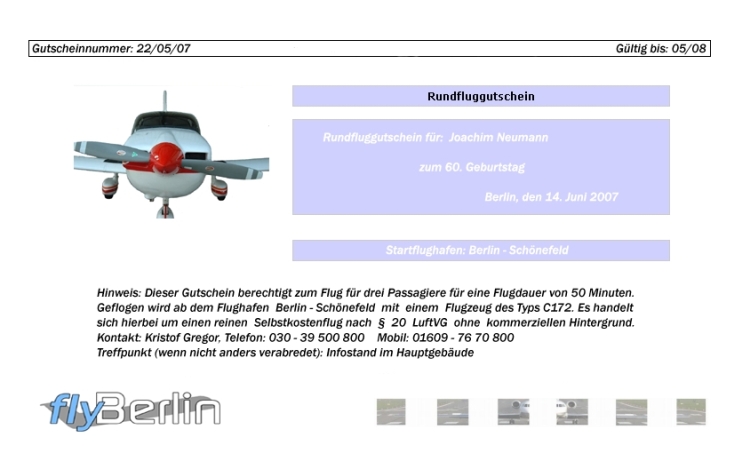 Gutscheinnummer: 22/05/07

Gültig bis: 05/08

Rundfluggutschein

Rundfluggutschein für: Joachim Neumann

zum 60. Geburtstag

Berlin, den 14. Juni 2007

Startflughafen: Berlin - Schönefeld

Hinweis: Dieser Gutschein berechtigt zum Flug für drei Passagiere für eine Flugdauer von 50 Minuten. Geflogen wird ab dem Flughafen Berlin - Schönefeld mit einem Flugzeug des Typs C172. Es handelt sich hierbei um einen reinen Selbstkostenflug nach § 20 LuftVG ohne kommerziellen Hintergrund.
Kontakt: Kristof Gregor, Telefon: 030 - 39 500 800 Mobil: 01609 - 76 70 800
Treffpunkt (wenn nicht anders verabredet): Infostand im Hauptgebäude

flyBerlin